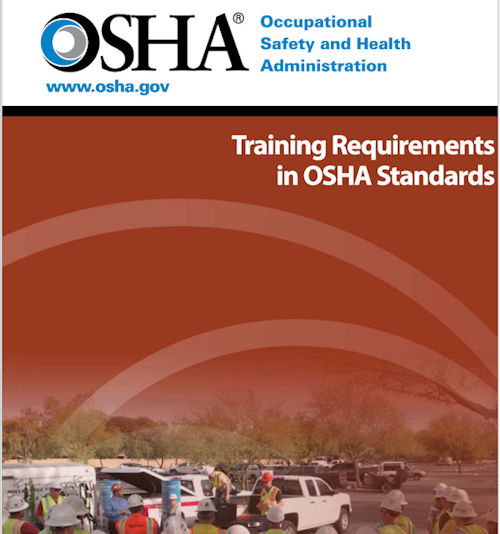 OSHA®
Occupational Safety and Health Administration
www.osha.gov

Training Requirements in OSHA Standards